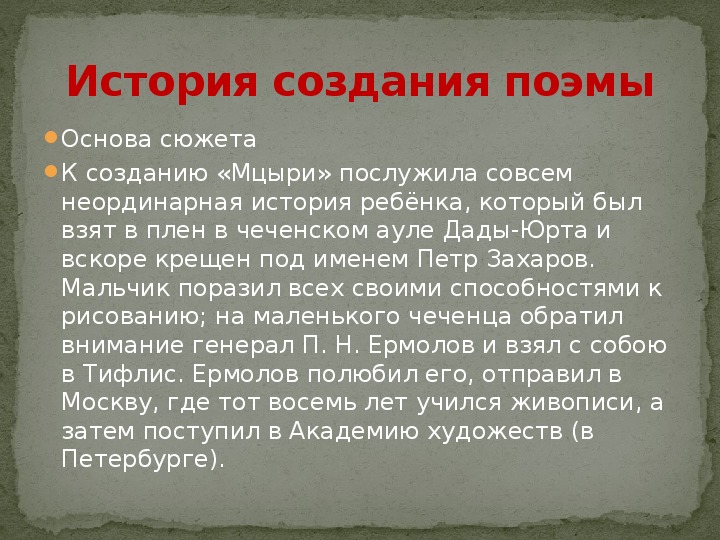 История создания поэмы

Основа сюжета

К созданию «Мцыри» послужила совсем неординарная история ребёнка, который был взят в плен в чеченском ауле Дады-Юрта и вскоре крещен под именем Петр Захаров. Мальчик поразил всех своими способностями к рисованию; на маленького чеченца обратил внимание генерал П. Н. Ермолов и взял с собою в Тифлис. Ермолов полюбил его, отправил в Москву, где тот восемь лет учился живописи, а затем поступил в Академию художеств (в Петербурге).